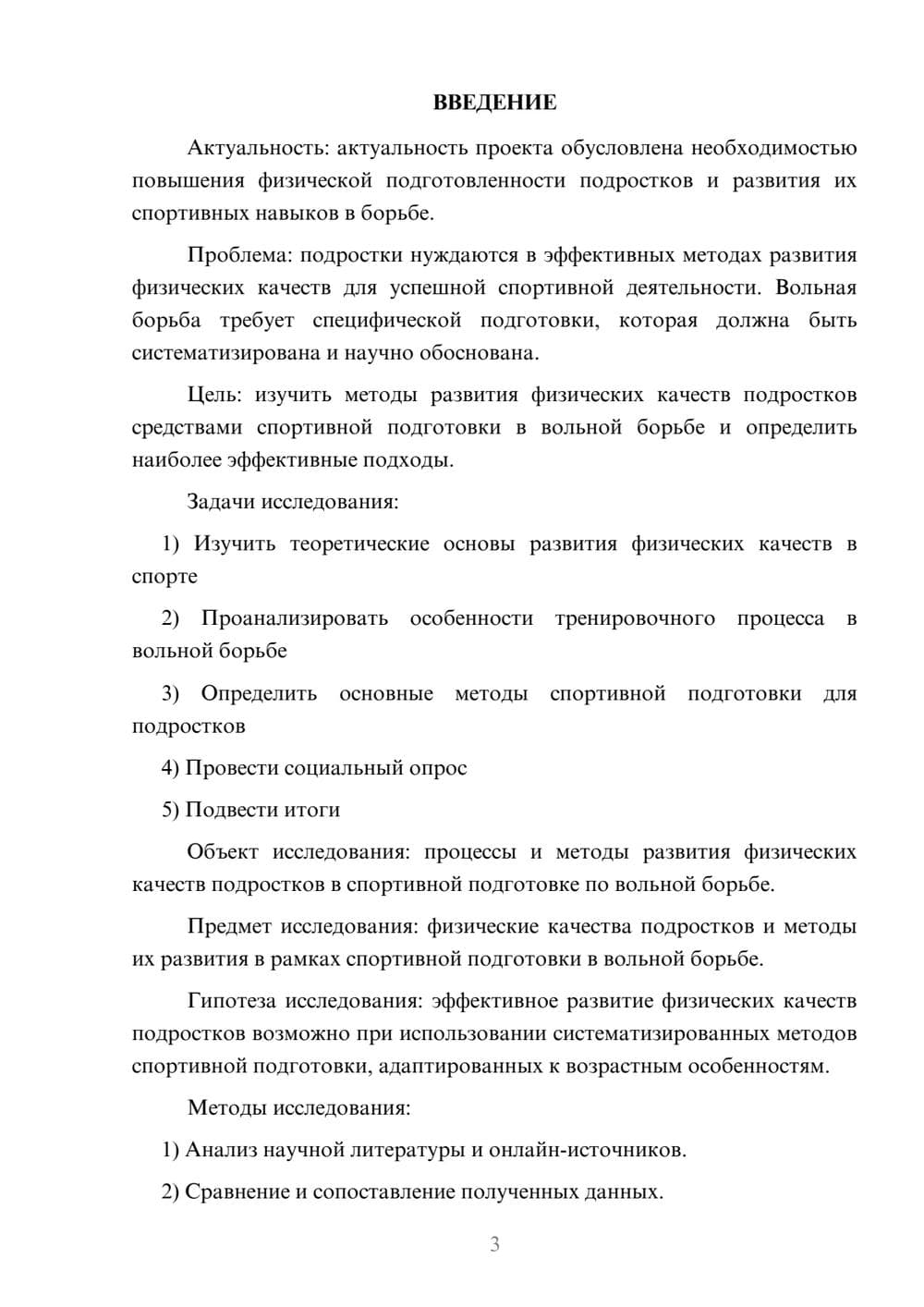 ВВЕДЕНИЕ

Актуальность: актуальность проекта обусловлена необходимостью повышения физической подготовленности подростков и развития их спортивных навыков в борьбе.

Проблема: подростки нуждаются в эффективных методах развития физических качеств для успешной спортивной деятельности. Вольная борьба требует специфической подготовки, которая должна быть систематизирована и научно обоснована.

Цель: изучить методы развития физических качеств подростков средствами спортивной подготовки в вольной борьбе и определить наиболее эффективные подходы.

Задачи исследования:

1) Изучить теоретические основы развития физических качеств в спорте

2) Проанализировать особенности тренировочного процесса в вольной борьбе

3) Определить основные методы спортивной подготовки для подростков

4) Провести социальный опрос

5) Подвести итоги

Объект исследования: процессы и методы развития физических качеств подростков в спортивной подготовке по вольной борьбе.

Предмет исследования: физические качества подростков и методы их развития в рамках спортивной подготовки в вольной борьбе.

Гипотеза исследования: эффективное развитие физических качеств подростков возможно при использовании систематизированных методов спортивной подготовки, адаптированных к возрастным особенностям.

Методы исследования:

1) Анализ научной литературы и онлайн-источников.

2) Сравнение и сопоставление полученных данных.

3